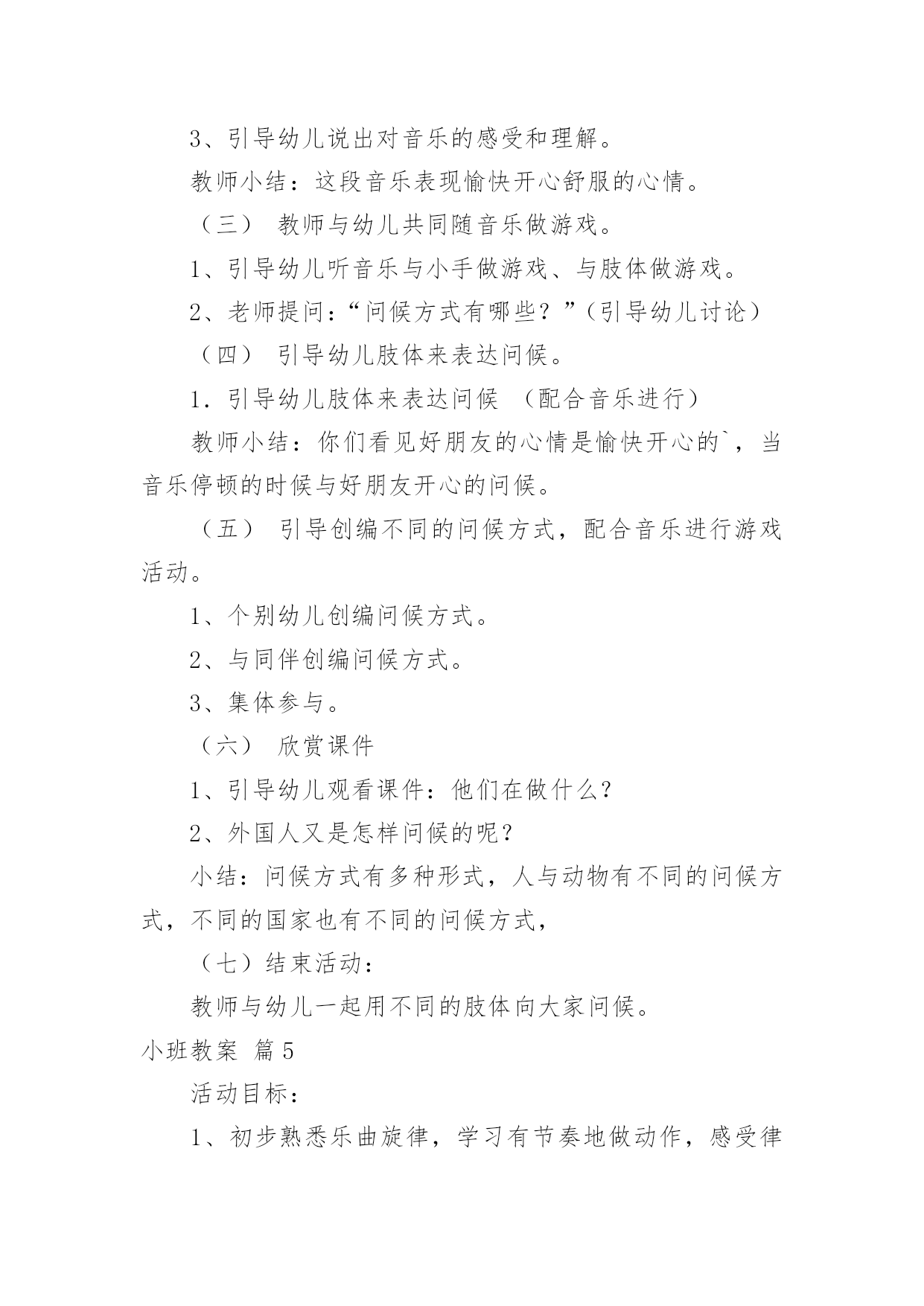 3、引导幼儿说出对音乐的感受和理解。

教师小结：这段音乐表现愉快开心舒服的心情。

（三） 教师与幼儿共同随音乐做游戏。

1、引导幼儿听音乐与小手做游戏、与肢体做游戏。

2、老师提问：“问候方式有哪些？”（引导幼儿讨论）

（四） 引导幼儿肢体来表达问候。

1．引导幼儿肢体来表达问候 （配合音乐进行）

教师小结：你们看见好朋友的心情是愉快开心的`，当音乐停顿的时候与好朋友开心的问候。

（五） 引导创编不同的问候方式，配合音乐进行游戏活动。

1、个别幼儿创编问候方式。

2、与同伴创编问候方式。

3、集体参与。

（六） 欣赏课件

1、引导幼儿观看课件：他们在做什么?

2、外国人又是怎样问候的呢?

小结：问候方式有多种形式，人与动物有不同的问候方式，不同的国家也有不同的问候方式，

（七）结束活动：

教师与幼儿一起用不同的肢体向大家问候。

小班教案 篇5

活动目标：

1、初步熟悉乐曲旋律，学习有节奏地做动作，感受律